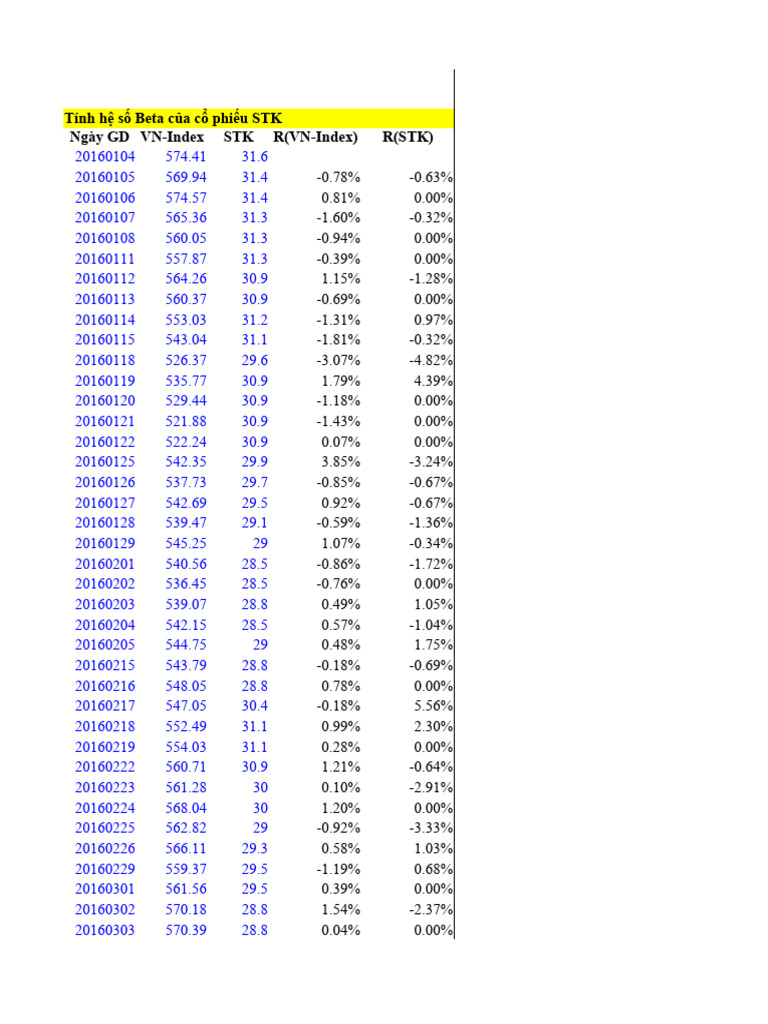 Tính hệ số Beta của cổ phiếu STK

| Ngày GD | VN-Index | STK | R(VN-Index) | R(STK) |
|---|---|---|---|---|
| 20160104 | 574.41 | 31.6 | | |
| 20160105 | 569.94 | 31.4 | -0.78% | -0.63% |
| 20160106 | 574.57 | 31.4 | 0.81% | 0.00% |
| 20160107 | 565.36 | 31.3 | -1.60% | -0.32% |
| 20160108 | 560.05 | 31.3 | -0.94% | 0.00% |
| 20160111 | 557.87 | 31.3 | -0.39% | 0.00% |
| 20160112 | 564.26 | 30.9 | 1.15% | -1.28% |
| 20160113 | 560.37 | 30.9 | -0.69% | 0.00% |
| 20160114 | 553.03 | 31.2 | -1.31% | 0.97% |
| 20160115 | 543.04 | 31.1 | -1.81% | -0.32% |
| 20160118 | 526.37 | 29.6 | -3.07% | -4.82% |
| 20160119 | 535.77 | 30.9 | 1.79% | 4.39% |
| 20160120 | 529.44 | 30.9 | -1.18% | 0.00% |
| 20160121 | 521.88 | 30.9 | -1.43% | 0.00% |
| 20160122 | 522.24 | 30.9 | 0.07% | 0.00% |
| 20160125 | 542.35 | 29.9 | 3.85% | -3.24% |
| 20160126 | 537.73 | 29.7 | -0.85% | -0.67% |
| 20160127 | 542.69 | 29.5 | 0.92% | -0.67% |
| 20160128 | 539.47 | 29.1 | -0.59% | -1.36% |
| 20160129 | 545.25 | 29 | 1.07% | -0.34% |
| 20160201 | 540.56 | 28.5 | -0.86% | -1.72% |
| 20160202 | 536.45 | 28.5 | -0.76% | 0.00% |
| 20160203 | 539.07 | 28.8 | 0.49% | 1.05% |
| 20160204 | 542.15 | 28.5 | 0.57% | -1.04% |
| 20160205 | 544.75 | 29 | 0.48% | 1.75% |
| 20160215 | 543.79 | 28.8 | -0.18% | -0.69% |
| 20160216 | 548.05 | 28.8 | 0.78% | 0.00% |
| 20160217 | 547.05 | 30.4 | -0.18% | 5.56% |
| 20160218 | 552.49 | 31.1 | 0.99% | 2.30% |
| 20160219 | 554.03 | 31.1 | 0.28% | 0.00% |
| 20160222 | 560.71 | 30.9 | 1.21% | -0.64% |
| 20160223 | 561.28 | 30 | 0.10% | -2.91% |
| 20160224 | 568.04 | 30 | 1.20% | 0.00% |
| 20160225 | 562.82 | 29 | -0.92% | -3.33% |
| 20160226 | 566.11 | 29.3 | 0.58% | 1.03% |
| 20160229 | 559.37 | 29.5 | -1.19% | 0.68% |
| 20160301 | 561.56 | 29.5 | 0.39% | 0.00% |
| 20160302 | 570.18 | 28.8 | 1.54% | -2.37% |
| 20160303 | 570.39 | 28.8 | 0.04% | 0.00% |